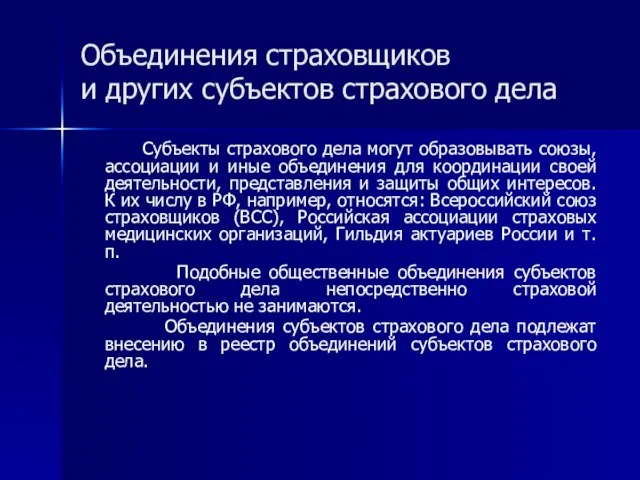 Объединения страховщиков
и других субъектов страхового дела

Субъекты страхового дела могут образовывать союзы, ассоциации и иные объединения для координации своей деятельности, представления и защиты общих интересов. К их числу в РФ, например, относятся: Всероссийский союз страховщиков (ВСС), Российская ассоциации страховых медицинских организаций, Гильдия актуариев России и т. п.

Подобные общественные объединения субъектов страхового дела непосредственно страховой деятельностью не занимаются.

Объединения субъектов страхового дела подлежат внесению в реестр объединений субъектов страхового дела.